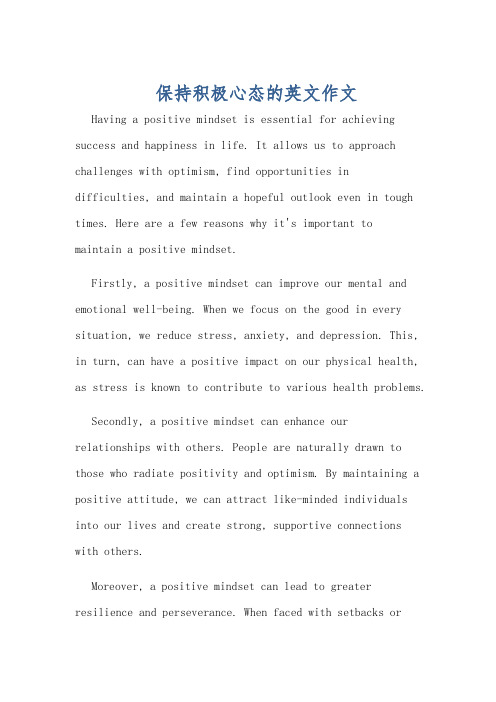 保持积极心态的英文作文

Having a positive mindset is essential for achieving success and happiness in life. It allows us to approach challenges with optimism, find opportunities in difficulties, and maintain a hopeful outlook even in tough times. Here are a few reasons why it's important to maintain a positive mindset.

Firstly, a positive mindset can improve our mental and emotional well-being. When we focus on the good in every situation, we reduce stress, anxiety, and depression. This, in turn, can have a positive impact on our physical health, as stress is known to contribute to various health problems.

Secondly, a positive mindset can enhance our relationships with others. People are naturally drawn to those who radiate positivity and optimism. By maintaining a positive attitude, we can attract like-minded individuals into our lives and create strong, supportive connections with others.

Moreover, a positive mindset can lead to greater resilience and perseverance. When faced with setbacks or